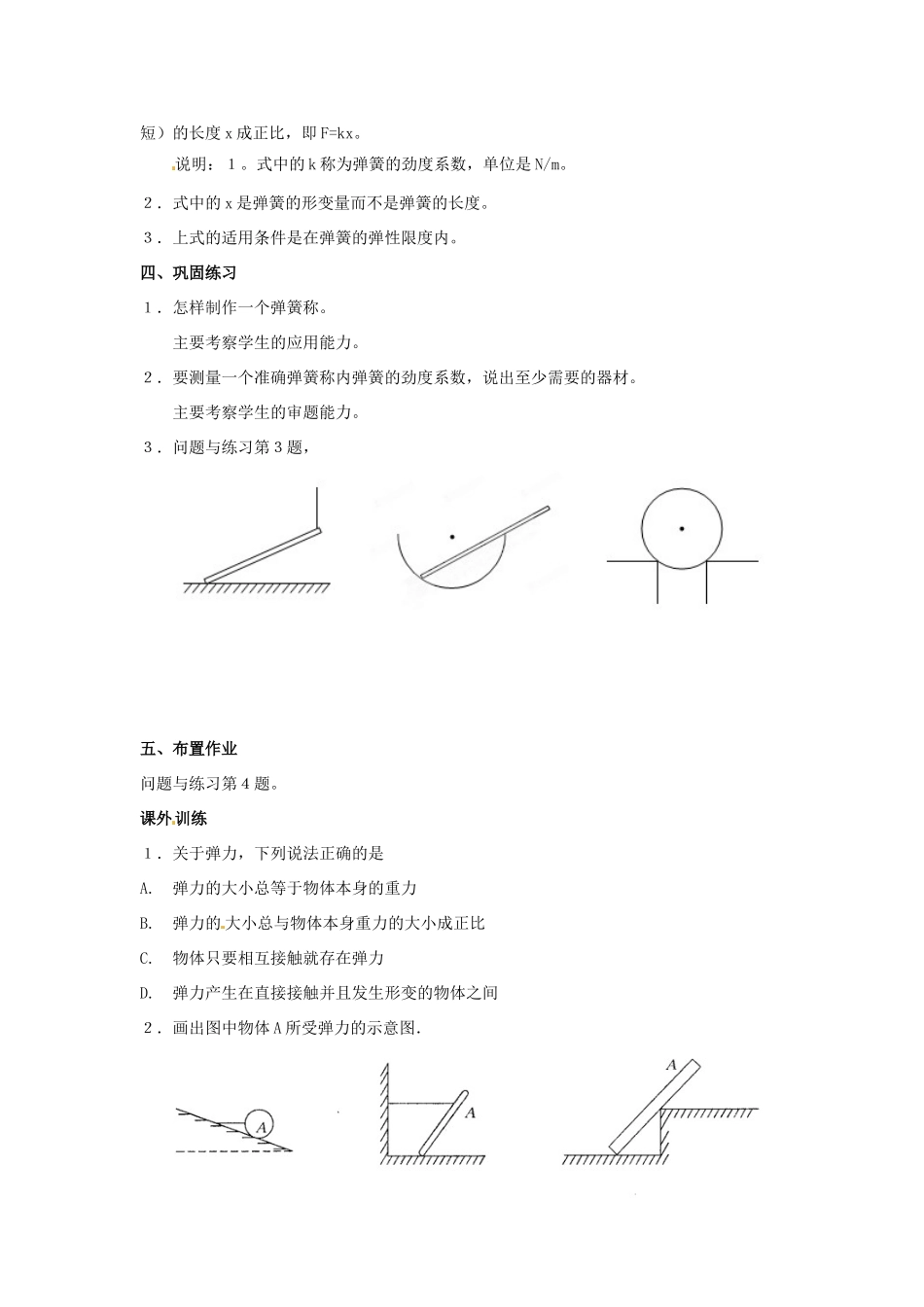 短）的长度x成正比，即F=kx。

说明：1。式中的k称为弹簧的劲度系数，单位是N/m。

2．式中的x是弹簧的形变量而不是弹簧的长度。

3．上式的适用条件是在弹簧的弹性限度内。

四、巩固练习

1．怎样制作一个弹簧称。

主要考察学生的应用能力。

2．要测量一个准确弹簧称内弹簧的劲度系数，说出至少需要的器材。

主要考察学生的审题能力。

3．问题与练习第3题，

五、布置作业

问题与练习第4题。

课外训练

1．关于弹力，下列说法正确的是

A. 弹力的大小总等于物体本身的重力

B. 弹力的大小总与物体本身重力的大小成正比

C. 物体只要相互接触就存在弹力

D. 弹力产生在直接接触并且发生形变的物体之间

2．画出图中物体A所受弹力的示意图.

A

A

A